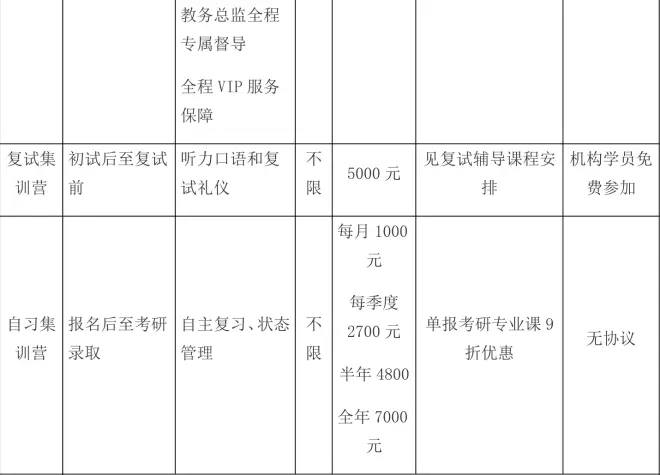 |  |  | 教务总监全程专属督导 全程VIP服务保障 |  |  |  |  |
|---|---|---|---|---|---|---|
| 复试集训营 | 初试后至复试前 | 听力口语和复试礼仪 | 不限 | 5000元 | 见复试辅导课程安排 | 机构学员免费参加 |
| 自习集训营 | 报名后至考研录取 | 自主复习、状态管理 | 不限 | 每月1000元 每季度2700元 半年4800 全年7000元 | 单报考研专业课9折优惠 | 无协议 |